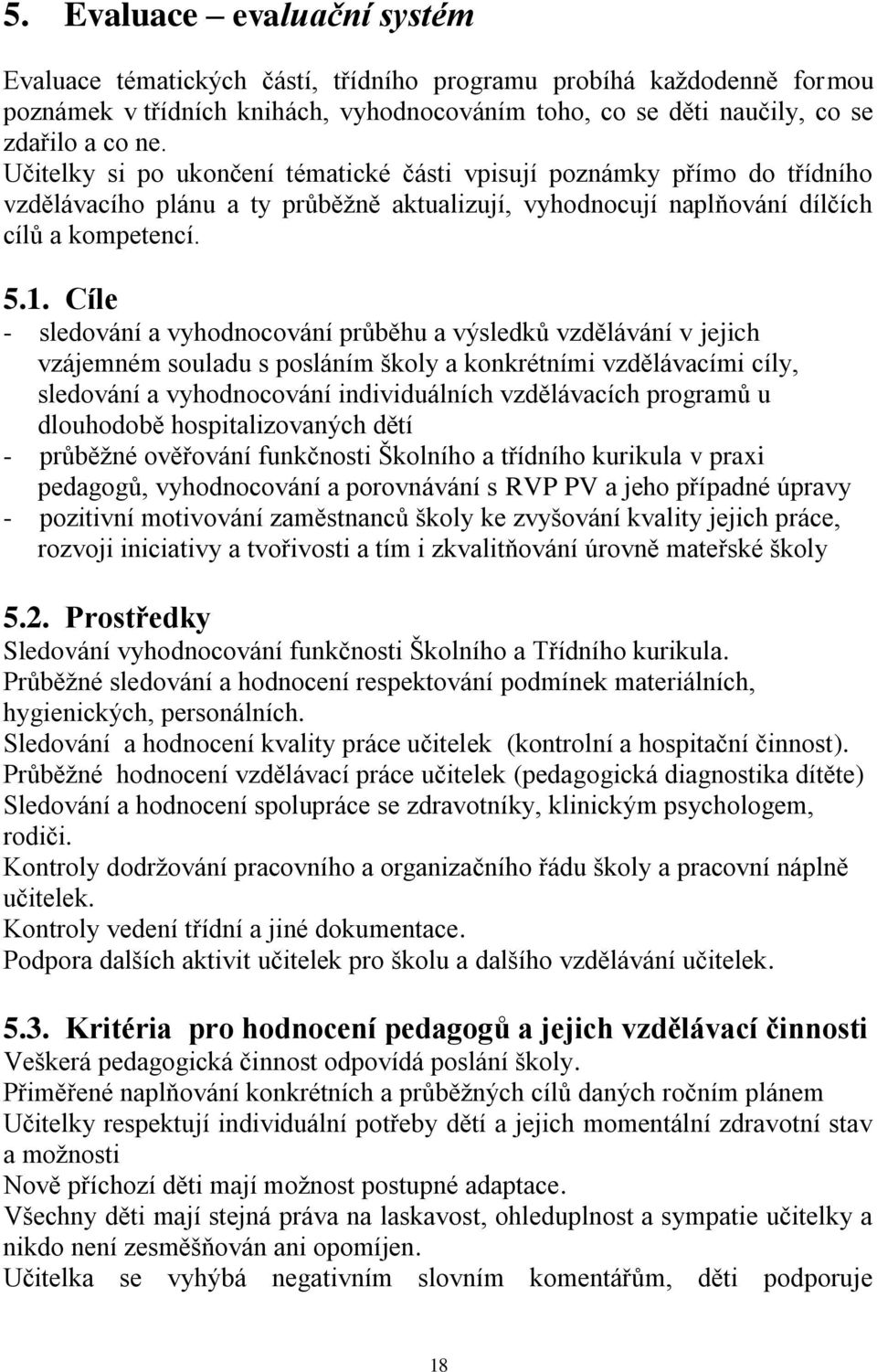 5. Evaluace – evaluační systém

Evaluace tématických částí, třídního programu probíhá každodenně formou poznámek v třídních knihách, vyhodnocováním toho, co se děti naučily, co se zdařilo a co ne.
Učitelky si po ukončení tématické části vpisují poznámky přímo do třídního vzdělávacího plánu a ty průběžně aktualizují, vyhodnocují naplňování dílčích cílů a kompetencí.

5.1. Cíle
- sledování a vyhodnocování průběhu a výsledků vzdělávání v jejich vzájemném souladu s posláním školy a konkrétními vzdělávacími cíly, sledování a vyhodnocování individuálních vzdělávacích programů u dlouhodobě hospitalizovaných dětí
- průběžné ověřování funkčnosti Školního a třídního kurikula v praxi pedagogů, vyhodnocování a porovnávání s RVP PV a jeho případné úpravy
- pozitivní motivování zaměstnanců školy ke zvyšování kvality jejich práce, rozvoji iniciativy a tvořivosti a tím i zkvalitňování úrovně mateřské školy

5.2. Prostředky
Sledování vyhodnocování funkčnosti Školního a Třídního kurikula.
Průběžné sledování a hodnocení respektování podmínek materiálních, hygienických, personálních.
Sledování a hodnocení kvality práce učitelek (kontrolní a hospitační činnost).
Průběžné hodnocení vzdělávací práce učitelek (pedagogická diagnostika dítěte)
Sledování a hodnocení spolupráce se zdravotníky, klinickým psychologem, rodiči.
Kontroly dodržování pracovního a organizačního řádu školy a pracovní náplně učitelek.
Kontroly vedení třídní a jiné dokumentace.
Podpora dalších aktivit učitelek pro školu a dalšího vzdělávání učitelek.

5.3. Kritéria pro hodnocení pedagogů a jejich vzdělávací činnosti
Veškerá pedagogická činnost odpovídá poslání školy.
Přiměřené naplňování konkrétních a průběžných cílů daných ročním plánem
Učitelky respektují individuální potřeby dětí a jejich momentální zdravotní stav a možnosti
Nově příchozí děti mají možnost postupné adaptace.
Všechny děti mají stejná práva na laskavost, ohleduplnost a sympatie učitelky a nikdo není zesměšňován ani opomíjen.
Učitelka se vyhýbá negativním slovním komentářům, děti podporuje

18